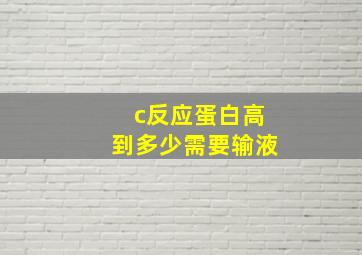 c反应蛋白高
到多少需要输液